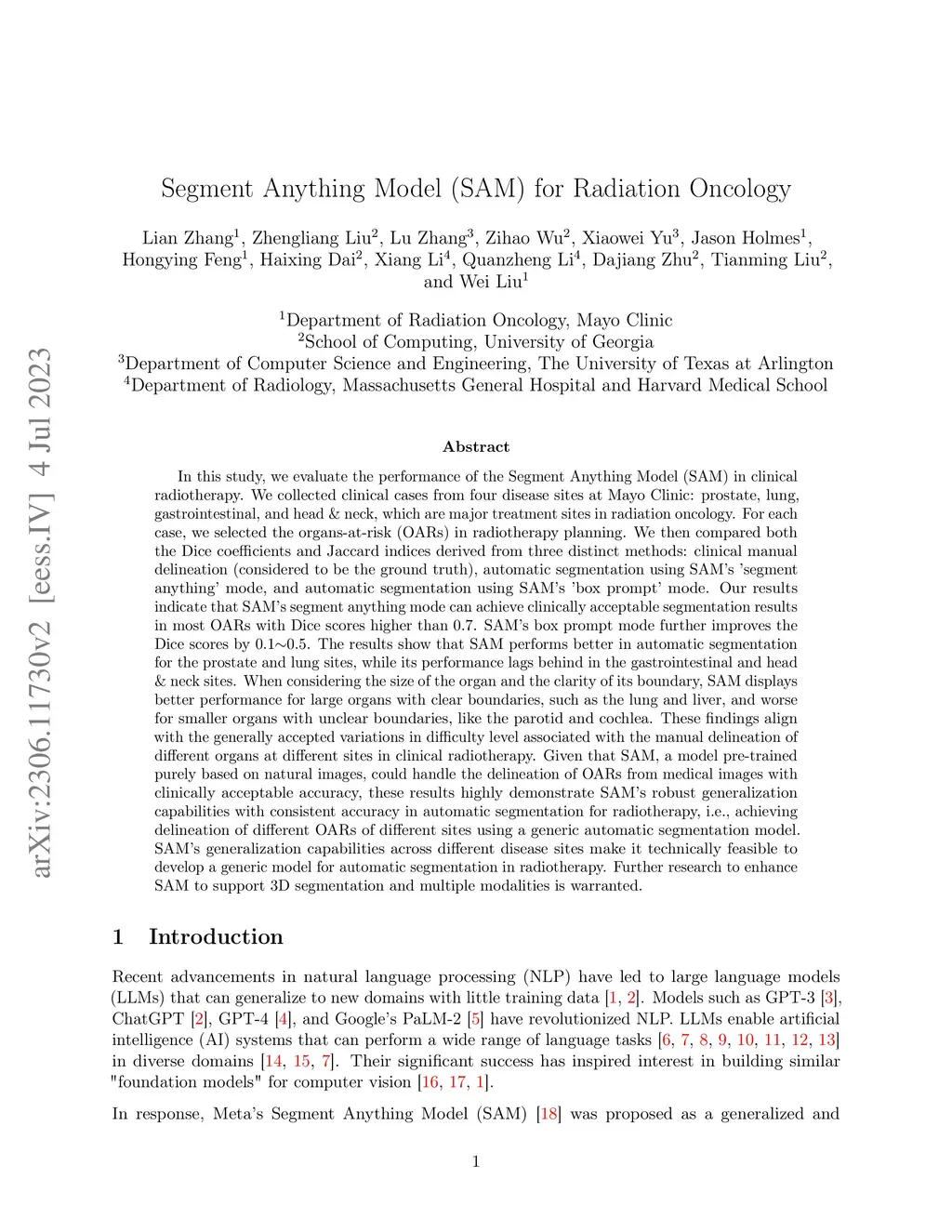 arXiv:2306.11730v2 [eess.IV] 4 Jul 2023

Segment Anything Model (SAM) for Radiation Oncology

Lian Zhang$^1$, Zhengliang Liu$^2$, Lu Zhang$^3$, Zihao Wu$^2$, Xiaowei Yu$^3$, Jason Holmes$^1$, Hongying Feng$^1$, Haixing Dai$^2$, Xiang Li$^4$, Quanzheng Li$^4$, Dajiang Zhu$^2$, Tianming Liu$^2$, and Wei Liu$^1$

$^1$Department of Radiation Oncology, Mayo Clinic
$^2$School of Computing, University of Georgia
$^3$Department of Computer Science and Engineering, The University of Texas at Arlington
$^4$Department of Radiology, Massachusetts General Hospital and Harvard Medical School

Abstract

In this study, we evaluate the performance of the Segment Anything Model (SAM) in clinical radiotherapy. We collected clinical cases from four disease sites at Mayo Clinic: prostate, lung, gastrointestinal, and head & neck, which are major treatment sites in radiation oncology. For each case, we selected the organs-at-risk (OARs) in radiotherapy planning. We then compared both the Dice coefficients and Jaccard indices derived from three distinct methods: clinical manual delineation (considered to be the ground truth), automatic segmentation using SAM's 'segment anything' mode, and automatic segmentation using SAM's 'box prompt' mode. Our results indicate that SAM's segment anything mode can achieve clinically acceptable segmentation results in most OARs with Dice scores higher than 0.7. SAM's box prompt mode further improves the Dice scores by 0.1∼0.5. The results show that SAM performs better in automatic segmentation for the prostate and lung sites, while its performance lags behind in the gastrointestinal and head & neck sites. When considering the size of the organ and the clarity of its boundary, SAM displays better performance for large organs with clear boundaries, such as the lung and liver, and worse for smaller organs with unclear boundaries, like the parotid and cochlea. These findings align with the generally accepted variations in difficulty level associated with the manual delineation of different organs at different sites in clinical radiotherapy. Given that SAM, a model pre-trained purely based on natural images, could handle the delineation of OARs from medical images with clinically acceptable accuracy, these results highly demonstrate SAM's robust generalization capabilities with consistent accuracy in automatic segmentation for radiotherapy, i.e., achieving delineation of different OARs of different sites using a generic automatic segmentation model. SAM's generalization capabilities across different disease sites make it technically feasible to develop a generic model for automatic segmentation in radiotherapy. Further research to enhance SAM to support 3D segmentation and multiple modalities is warranted.

1 Introduction

Recent advancements in natural language processing (NLP) have led to large language models (LLMs) that can generalize to new domains with little training data [1, 2]. Models such as GPT-3 [3], ChatGPT [2], GPT-4 [4], and Google's PaLM-2 [5] have revolutionized NLP. LLMs enable artificial intelligence (AI) systems that can perform a wide range of language tasks [6, 7, 8, 9, 10, 11, 12, 13] in diverse domains [14, 15, 7]. Their significant success has inspired interest in building similar "foundation models" for computer vision [16, 17, 1].

In response, Meta's Segment Anything Model (SAM) [18] was proposed as a generalized and

1